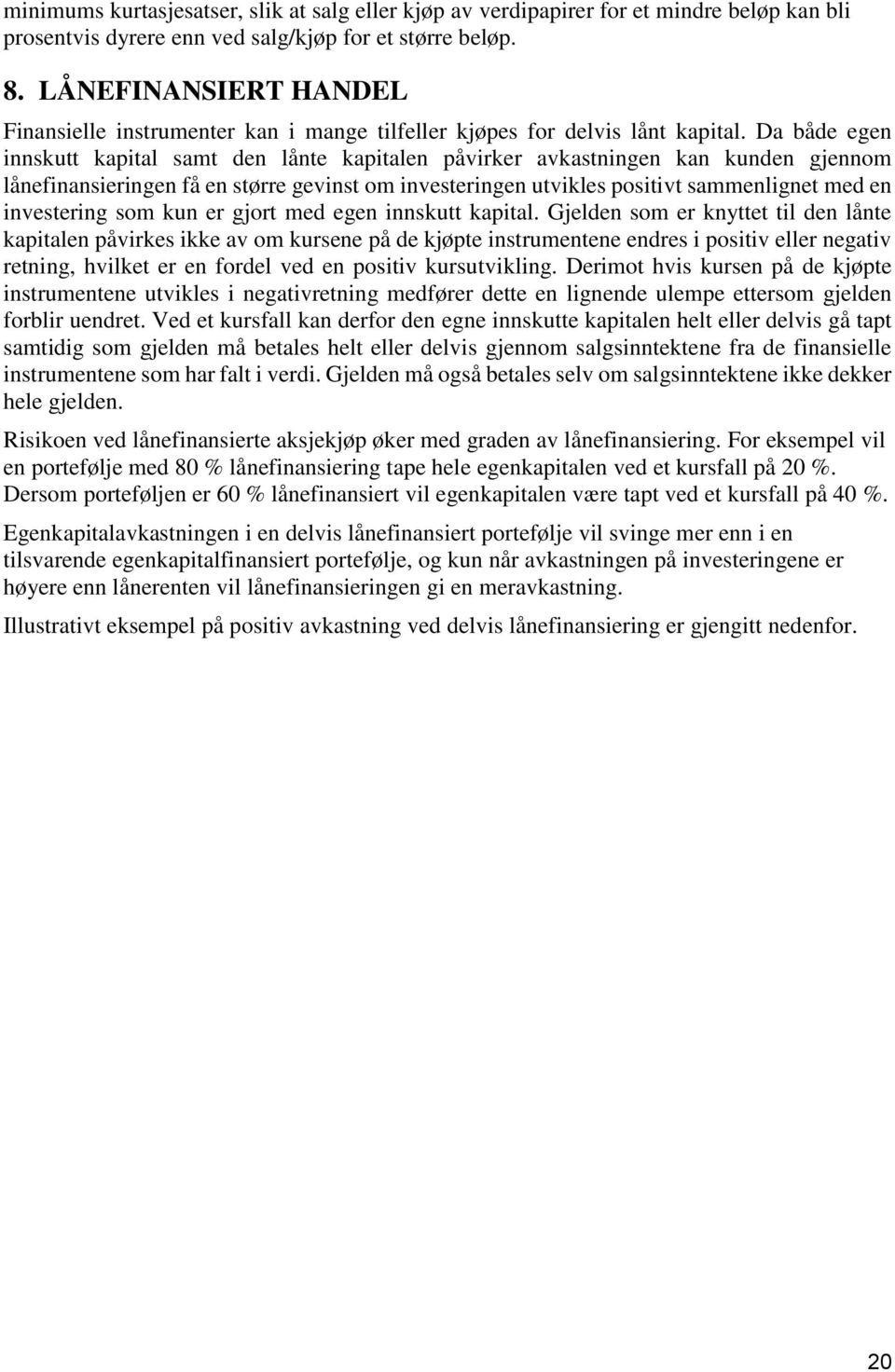 minimums kurtasjesatser, slik at salg eller kjøp av verdipapirer for et mindre beløp kan bli prosentvis dyrere enn ved salg/kjøp for et større beløp.

8. LÅNEFINANSIERT HANDEL

Finansielle instrumenter kan i mange tilfeller kjøpes for delvis lånt kapital. Da både egen innskutt kapital samt den lånte kapitalen påvirker avkastningen kan kunden gjennom lånefinansieringen få en større gevinst om investeringen utvikles positivt sammenlignet med en investering som kun er gjort med egen innskutt kapital. Gjelden som er knyttet til den lånte kapitalen påvirkes ikke av om kursene på de kjøpte instrumentene endres i positiv eller negativ retning, hvilket er en fordel ved en positiv kursutvikling. Derimot hvis kursen på de kjøpte instrumentene utvikles i negativretning medfører dette en lignende ulempe ettersom gjelden forblir uendret. Ved et kursfall kan derfor den egne innskutte kapitalen helt eller delvis gå tapt samtidig som gjelden må betales helt eller delvis gjennom salgsinntektene fra de finansielle instrumentene som har falt i verdi. Gjelden må også betales selv om salgsinntektene ikke dekker hele gjelden.

Risikoen ved lånefinansierte aksjekjøp øker med graden av lånefinansiering. For eksempel vil en portefølje med 80 % lånefinansiering tape hele egenkapitalen ved et kursfall på 20 %. Dersom porteføljen er 60 % lånefinansiert vil egenkapitalen være tapt ved et kursfall på 40 %.

Egenkapitalavkastningen i en delvis lånefinansiert portefølje vil svinge mer enn i en tilsvarende egenkapitalfinansiert portefølje, og kun når avkastningen på investeringene er høyere enn lånerenten vil lånefinansieringen gi en meravkastning.

Illustrativt eksempel på positiv avkastning ved delvis lånefinansiering er gjengitt nedenfor.

20